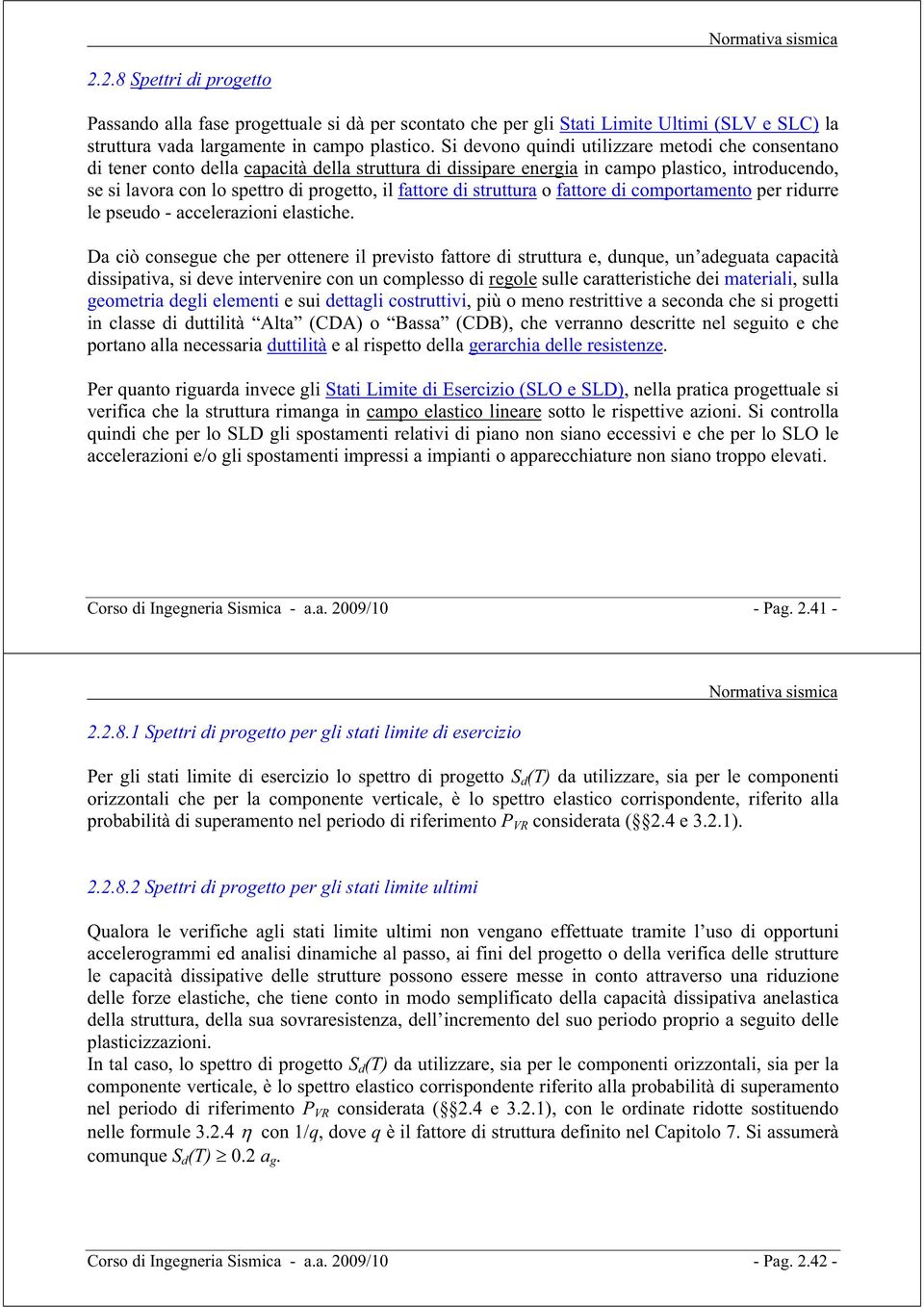 Normativa sismica

2.2.8 Spettri di progetto

Passando alla fase progettuale si dà per scontato che per gli Stati Limite Ultimi (SLV e SLC) la struttura vada largamente in campo plastico. Si devono quindi utilizzare metodi che consentano di tener conto della capacità della struttura di dissipare energia in campo plastico, introducendo, se si lavora con lo spettro di progetto, il fattore di struttura o fattore di comportamento per ridurre le pseudo - accelerazioni elastiche.

Da ciò consegue che per ottenere il previsto fattore di struttura e, dunque, un'adeguata capacità dissipativa, si deve intervenire con un complesso di regole sulle caratteristiche dei materiali, sulla geometria degli elementi e sui dettagli costruttivi, più o meno restrittive a seconda che si progetti in classe di duttilità "Alta" (CDA) o "Bassa" (CDB), che verranno descritte nel seguito e che portano alla necessaria duttilità e al rispetto della gerarchia delle resistenze.

Per quanto riguarda invece gli Stati Limite di Esercizio (SLO e SLD), nella pratica progettuale si verifica che la struttura rimanga in campo elastico lineare sotto le rispettive azioni. Si controlla quindi che per lo SLD gli spostamenti relativi di piano non siano eccessivi e che per lo SLO le accelerazioni e/o gli spostamenti impressi a impianti o apparecchiature non siano troppo elevati.

Corso di Ingegneria Sismica - a.a. 2009/10 - Pag. 2.41 -

Normativa sismica

2.2.8.1 Spettri di progetto per gli stati limite di esercizio

Per gli stati limite di esercizio lo spettro di progetto $S_d(T)$ da utilizzare, sia per le componenti orizzontali che per la componente verticale, è lo spettro elastico corrispondente, riferito alla probabilità di superamento nel periodo di riferimento $P_{VR}$ considerata (§§2.4 e 3.2.1).

2.2.8.2 Spettri di progetto per gli stati limite ultimi

Qualora le verifiche agli stati limite ultimi non vengano effettuate tramite l'uso di opportuni accelerogrammi ed analisi dinamiche al passo, ai fini del progetto o della verifica delle strutture le capacità dissipative delle strutture possono essere messe in conto attraverso una riduzione delle forze elastiche, che tiene conto in modo semplificato della capacità dissipativa anelastica della struttura, della sua sovraresistenza, dell'incremento del suo periodo proprio a seguito delle plasticizzazioni.
In tal caso, lo spettro di progetto $S_d(T)$ da utilizzare, sia per le componenti orizzontali, sia per la componente verticale, è lo spettro elastico corrispondente riferito alla probabilità di superamento nel periodo di riferimento $P_{VR}$ considerata (§§2.4 e 3.2.1), con le ordinate ridotte sostituendo nelle formule 3.2.4 $\eta$ con $1/q$, dove $q$ è il fattore di struttura definito nel Capitolo 7. Si assumerà comunque $S_d(T) \geq 0.2\ a_g$.

Corso di Ingegneria Sismica - a.a. 2009/10 - Pag. 2.42 -